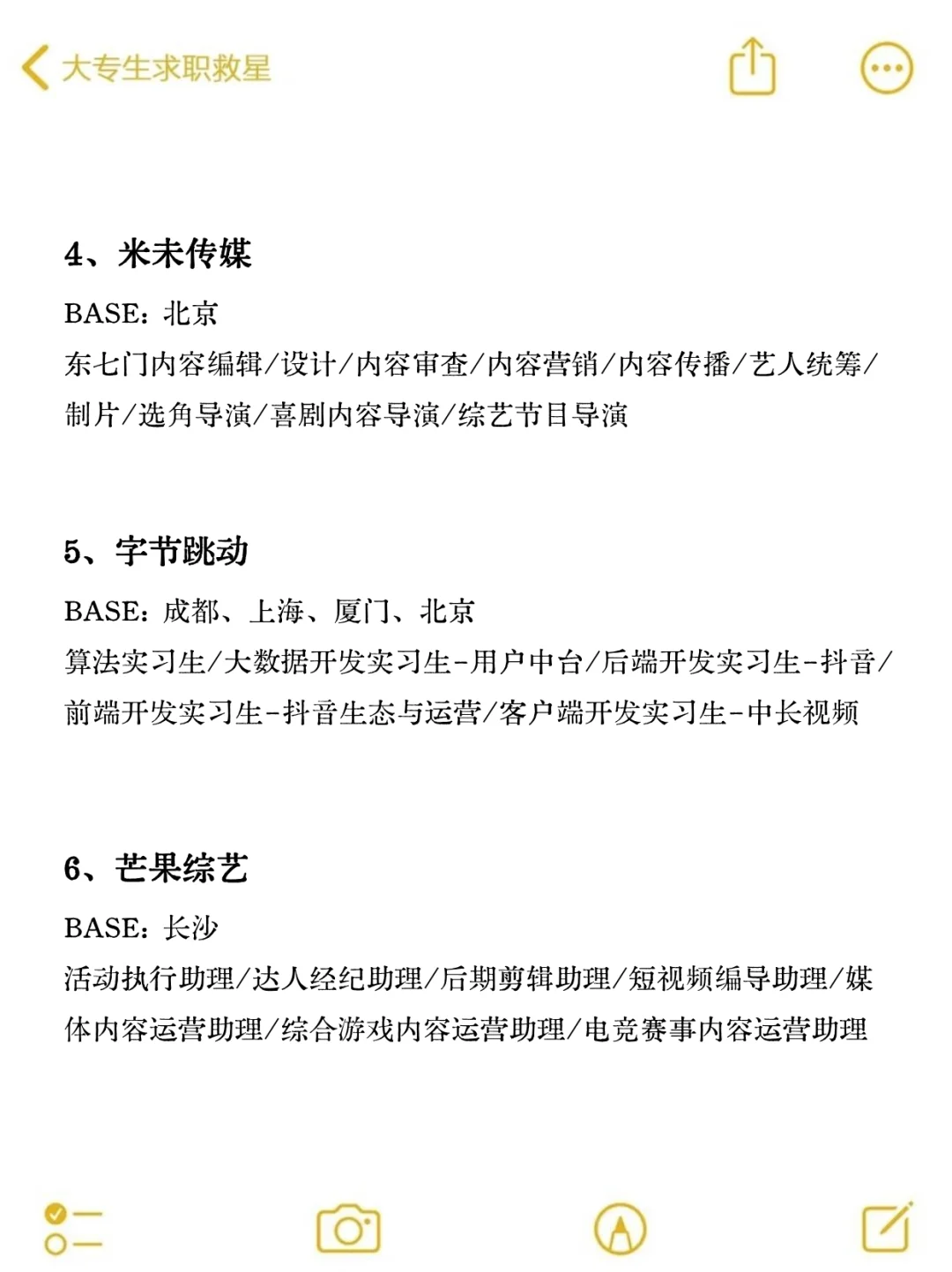 大专生求职救星

4、米未传媒

BASE：北京

东七门内容编辑/设计/内容审查/内容营销/内容传播/艺人统筹/制片/选角导演/喜剧内容导演/综艺节目导演

5、字节跳动

BASE：成都、上海、厦门、北京

算法实习生/大数据开发实习生-用户中台/后端开发实习生-抖音/前端开发实习生-抖音生态与运营/客户端开发实习生-中长视频

6、芒果综艺

BASE：长沙

活动执行助理/达人经纪助理/后期剪辑助理/短视频编导助理/媒体内容运营助理/综合游戏内容运营助理/电竞赛事内容运营助理